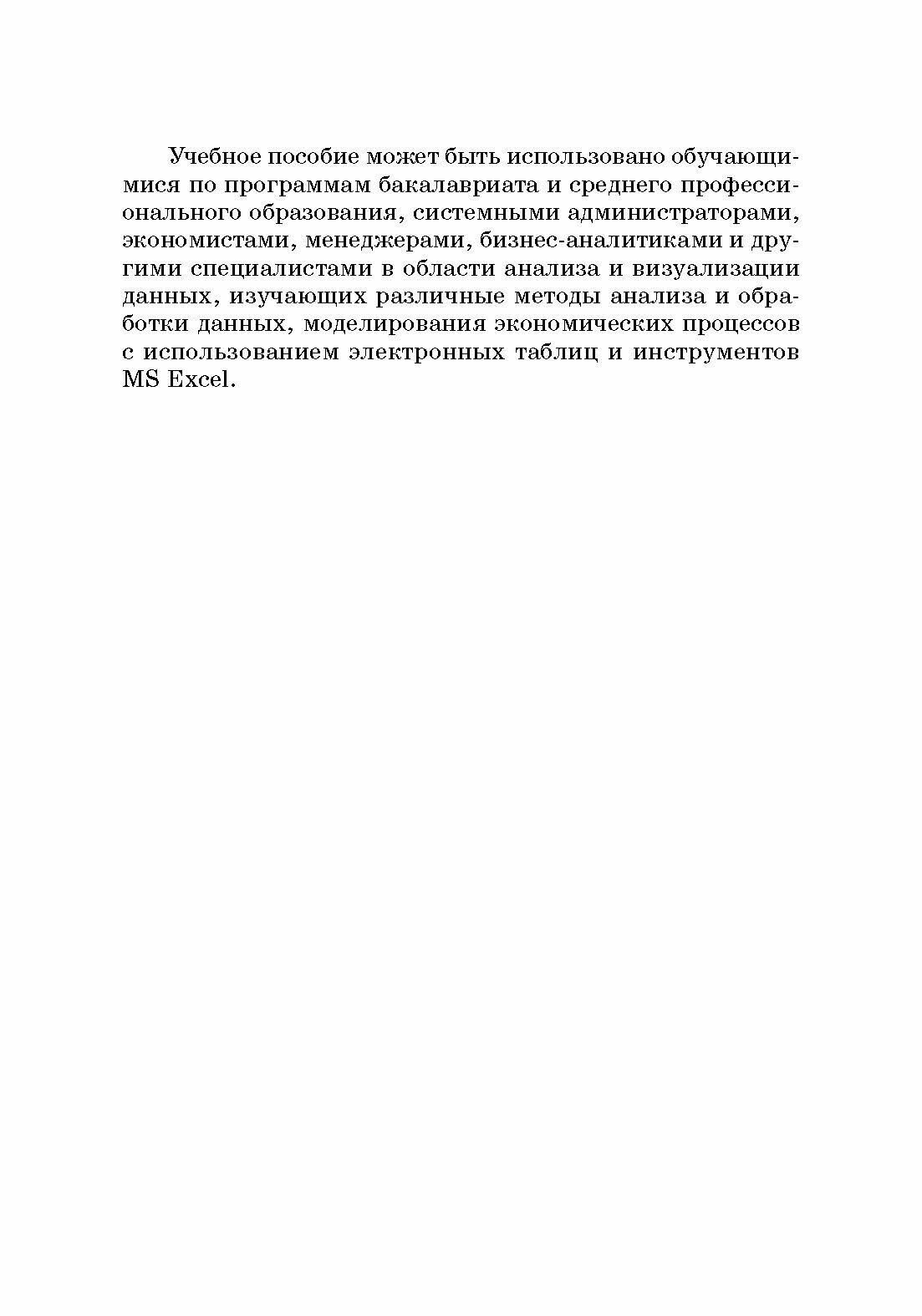 Учебное пособие может быть использовано обучающимися по программам бакалавриата и среднего профессионального образования, системными администраторами, экономистами, менеджерами, бизнес-аналитиками и другими специалистами в области анализа и визуализации данных, изучающих различные методы анализа и обработки данных, моделирования экономических процессов с использованием электронных таблиц и инструментов MS Excel.